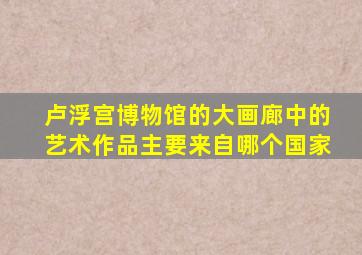 卢浮宫博物馆的大画廊中的艺术作品主要来自哪个国家